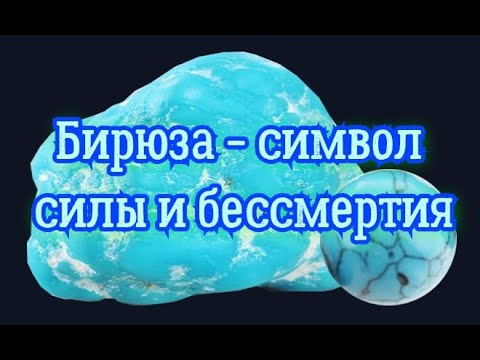 Бирюза – символ силы и бессмертия